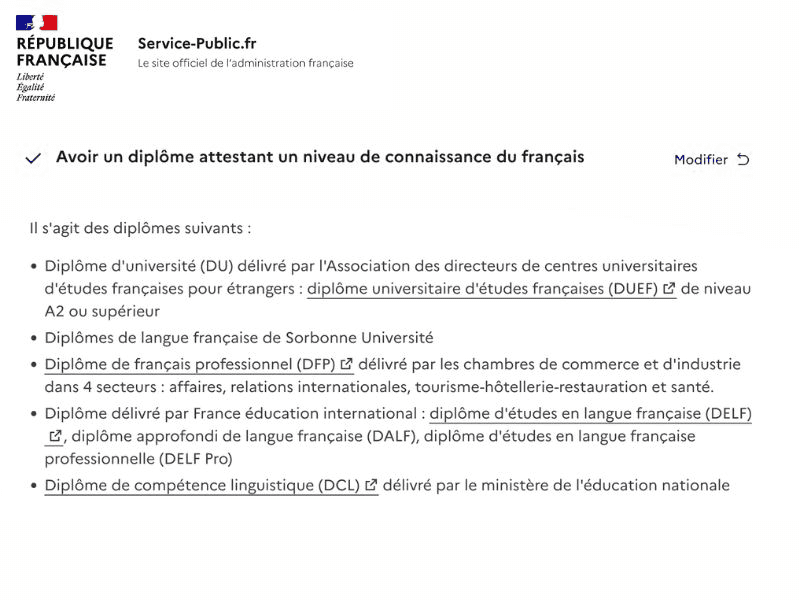 RÉPUBLIQUE FRANÇAISE
Liberté
Égalité
Fraternité

Service-Public.fr
Le site officiel de l'administration française

Avoir un diplôme attestant un niveau de connaissance du français

Modifier

Il s'agit des diplômes suivants :

• Diplôme d'université (DU) délivré par l'Association des directeurs de centres universitaires d'études françaises pour étrangers : diplôme universitaire d'études françaises (DUEF) de niveau A2 ou supérieur
• Diplômes de langue française de Sorbonne Université
• Diplôme de français professionnel (DFP) délivré par les chambres de commerce et d'industrie dans 4 secteurs : affaires, relations internationales, tourisme-hôtellerie-restauration et santé.
• Diplôme délivré par France éducation international : diplôme d'études en langue française (DELF), diplôme approfondi de langue française (DALF), diplôme d'études en langue française professionnelle (DELF Pro)
• Diplôme de compétence linguistique (DCL) délivré par le ministère de l'éducation nationale